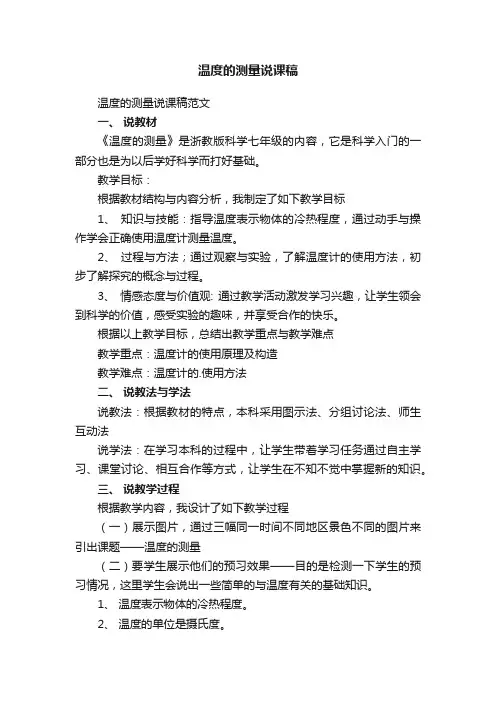 温度的测量说课稿

温度的测量说课稿范文

一、 说教材

《温度的测量》是浙教版科学七年级的内容，它是科学入门的一部分也是为以后学好科学而打好基础。

教学目标：

根据教材结构与内容分析，我制定了如下教学目标

1、 知识与技能：指导温度表示物体的冷热程度，通过动手与操作学会正确使用温度计测量温度。

2、 过程与方法；通过观察与实验，了解温度计的使用方法，初步了解探究的概念与过程。

3、 情感态度与价值观: 通过教学活动激发学习兴趣，让学生领会到科学的价值，感受实验的趣味，并享受合作的快乐。

根据以上教学目标，总结出教学重点与教学难点

教学重点：温度计的使用原理及构造

教学难点：温度计的.使用方法

二、 说教法与学法

说教法：根据教材的特点，本科采用图示法、分组讨论法、师生互动法

说学法：在学习本科的过程中，让学生带着学习任务通过自主学习、课堂讨论、相互合作等方式，让学生在不知不觉中掌握新的知识。

三、 说教学过程

根据教学内容，我设计了如下教学过程

（一）展示图片，通过三幅同一时间不同地区景色不同的图片来引出课题——温度的测量

（二）要学生展示他们的预习效果——目的是检测一下学生的预习情况，这里学生会说出一些简单的与温度有关的基础知识。

1、 温度表示物体的冷热程度。

2、 温度的单位是摄氏度。